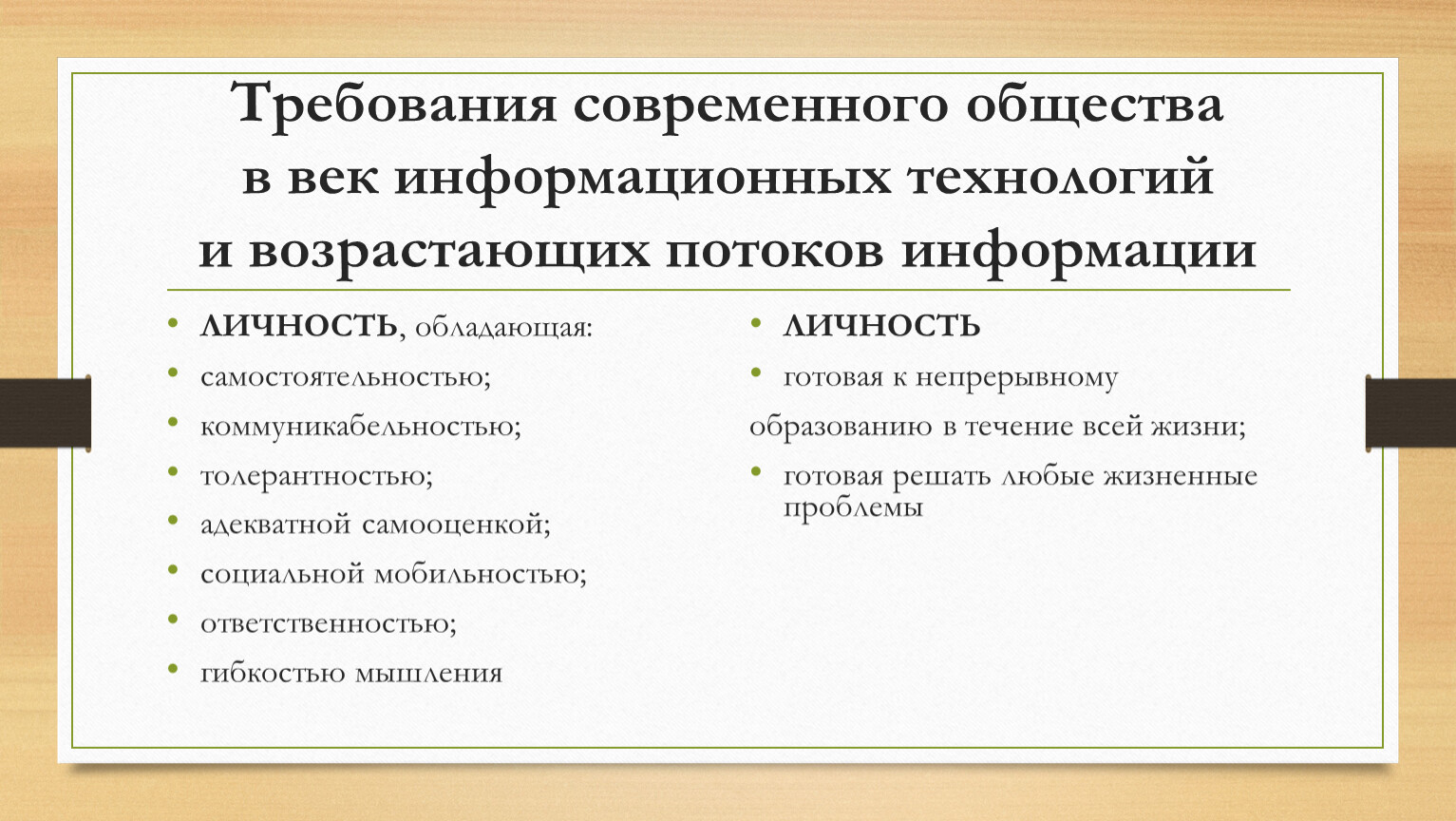 Требования современного общества в век информационных технологий и возрастающих потоков информации

• ЛИЧНОСТЬ, обладающая:
• самостоятельностью;
• коммуникабельностью;
• толерантностью;
• адекватной самооценкой;
• социальной мобильностью;
• ответственностью;
• гибкостью мышления

• ЛИЧНОСТЬ
• готовая к непрерывному

образованию в течение всей жизни;
• готовая решать любые жизненные проблемы